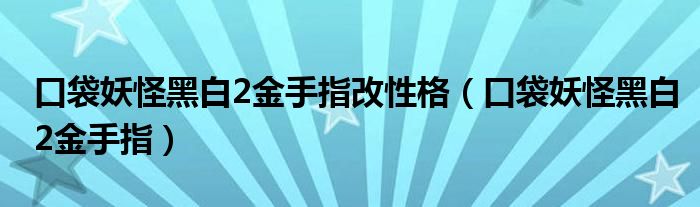 口袋妖怪黑白2金手指改性格（口袋妖怪黑白2金手指）